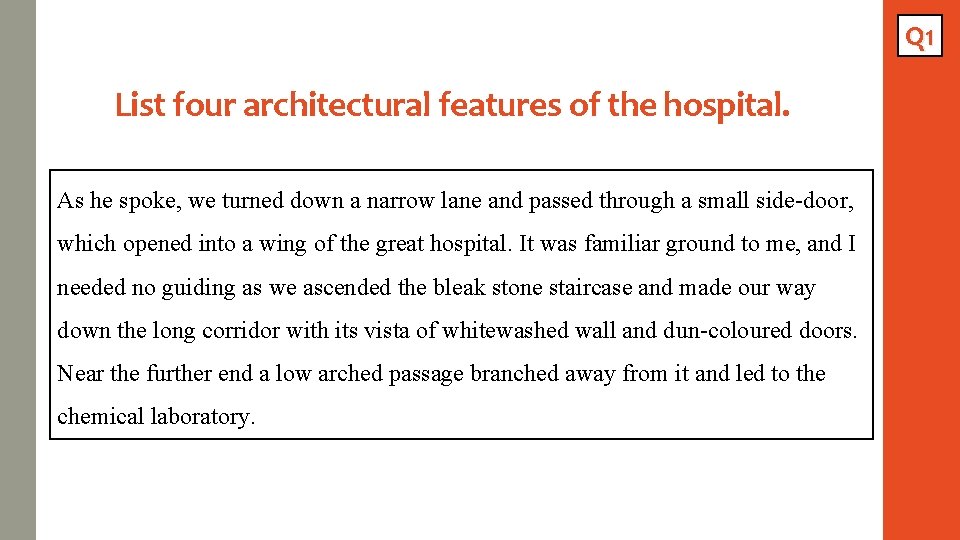 Q1

List four architectural features of the hospital.

As he spoke, we turned down a narrow lane and passed through a small side-door, which opened into a wing of the great hospital. It was familiar ground to me, and I needed no guiding as we ascended the bleak stone staircase and made our way down the long corridor with its vista of whitewashed wall and dun-coloured doors. Near the further end a low arched passage branched away from it and led to the chemical laboratory.